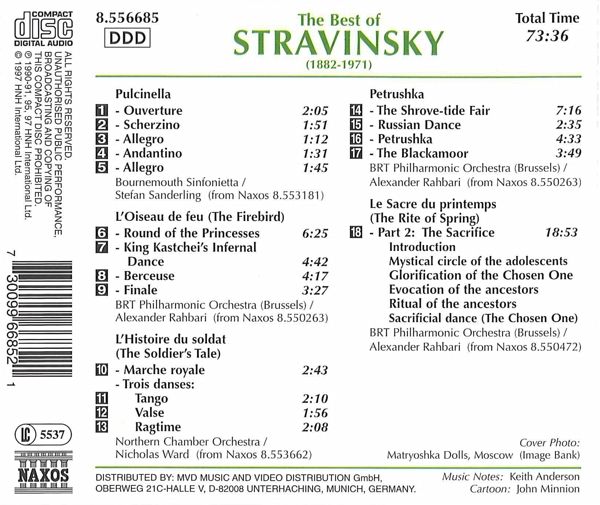 COMPACT
disc
DIGITAL AUDIO

ALL RIGHTS RESERVED. UNAUTHORISED PUBLIC PERFORMANCE, BROADCASTING AND COPYING OF THIS COMPACT DISC PROHIBITED.
℗ 1990-91, 95, 97 HNH International Ltd.
© 1997 HNH International Ltd.

7 30099 66852 1

LC 5537

NAXOS

8.556685
DDD

The Best of
STRAVINSKY
(1882-1971)

Total Time
73:36

Pulcinella
1 - Ouverture 2:05
2 - Scherzino 1:51
3 - Allegro 1:12
4 - Andantino 1:31
5 - Allegro 1:45
Bournemouth Sinfonietta / Stefan Sanderling (from Naxos 8.553181)

L'Oiseau de feu (The Firebird)
6 - Round of the Princesses 6:25
7 - King Kastchei's Infernal Dance 4:42
8 - Berceuse 4:17
9 - Finale 3:27
BRT Philharmonic Orchestra (Brussels) / Alexander Rahbari (from Naxos 8.550263)

L'Histoire du soldat
(The Soldier's Tale)
10 - Marche royale 2:43
- Trois danses:
11 Tango 2:10
12 Valse 1:56
13 Ragtime 2:08
Northern Chamber Orchestra / Nicholas Ward (from Naxos 8.553662)

Petrushka
14 - The Shrove-tide Fair 7:16
15 - Russian Dance 2:35
16 - Petrushka 4:33
17 - The Blackamoor 3:49
BRT Philharmonic Orchestra (Brussels) / Alexander Rahbari (from Naxos 8.550263)

Le Sacre du printemps
(The Rite of Spring)
18 - Part 2: The Sacrifice 18:53
Introduction
Mystical circle of the adolescents
Glorification of the Chosen One
Evocation of the ancestors
Ritual of the ancestors
Sacrificial dance (The Chosen One)
BRT Philharmonic Orchestra (Brussels) / Alexander Rahbari (from Naxos 8.550472)

Cover Photo:
Matryoshka Dolls, Moscow (Image Bank)

DISTRIBUTED BY: MVD MUSIC AND VIDEO DISTRIBUTION GmbH,
OBERWEG 21C-HALLE V, D-82008 UNTERHACHING, MUNICH, GERMANY.

Music Notes: Keith Anderson
Cartoon: John Minnion